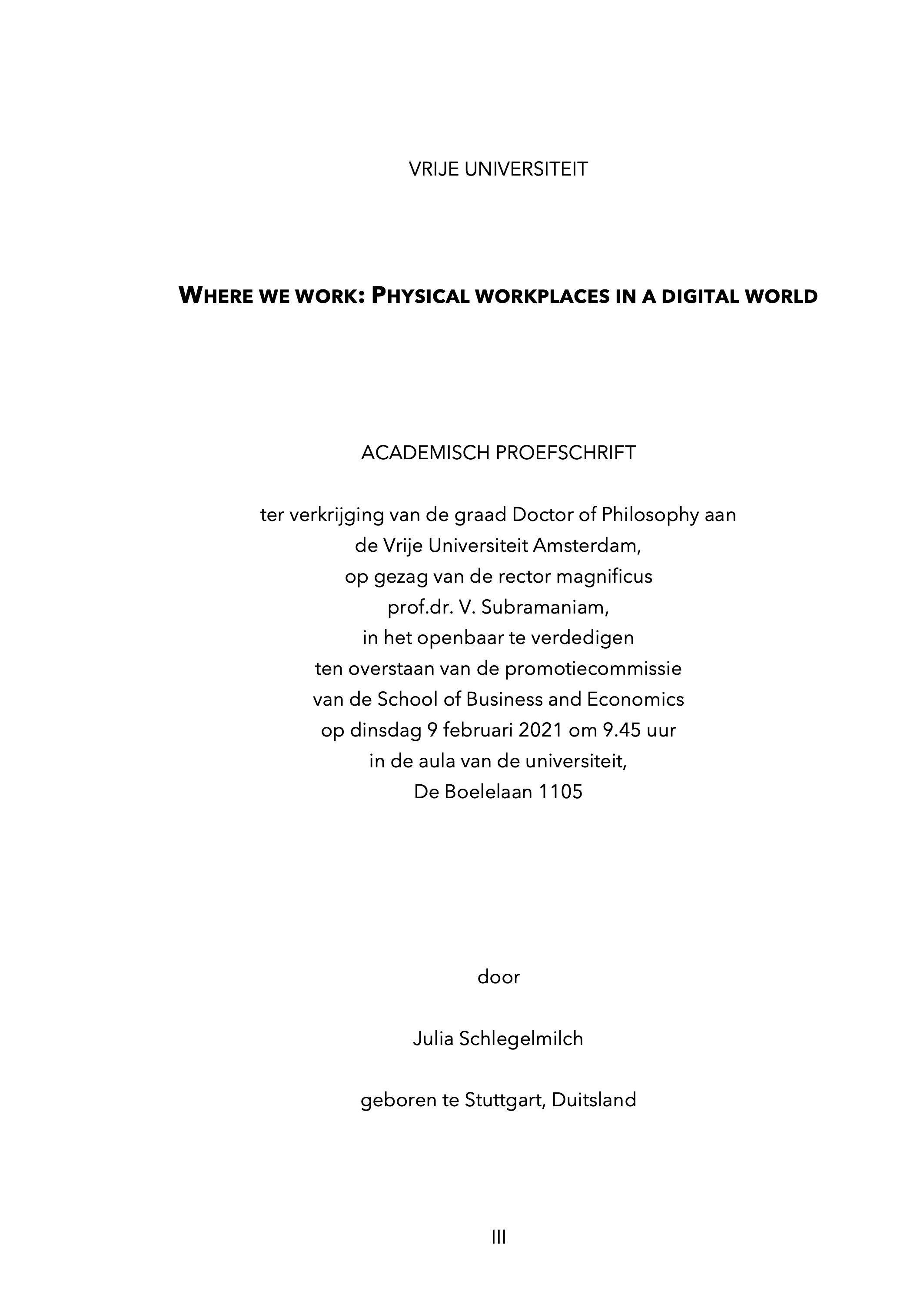 VRIJE UNIVERSITEIT

WHERE WE WORK: PHYSICAL WORKPLACES IN A DIGITAL WORLD

ACADEMISCH PROEFSCHRIFT

ter verkrijging van de graad Doctor of Philosophy aan de Vrije Universiteit Amsterdam, op gezag van de rector magnificus prof.dr. V. Subramaniam, in het openbaar te verdedigen ten overstaan van de promotiecommissie van de School of Business and Economics op dinsdag 9 februari 2021 om 9.45 uur in de aula van de universiteit, De Boelelaan 1105

door

Julia Schlegelmilch

geboren te Stuttgart, Duitsland

III